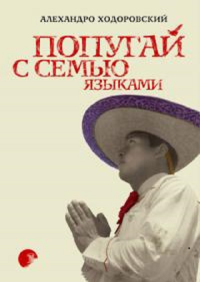 АЛЕХАНДРО ХОДОРОВСКИЙ

ПОПУГАЙ С СЕМЬЮ ЯЗЫКАМИ